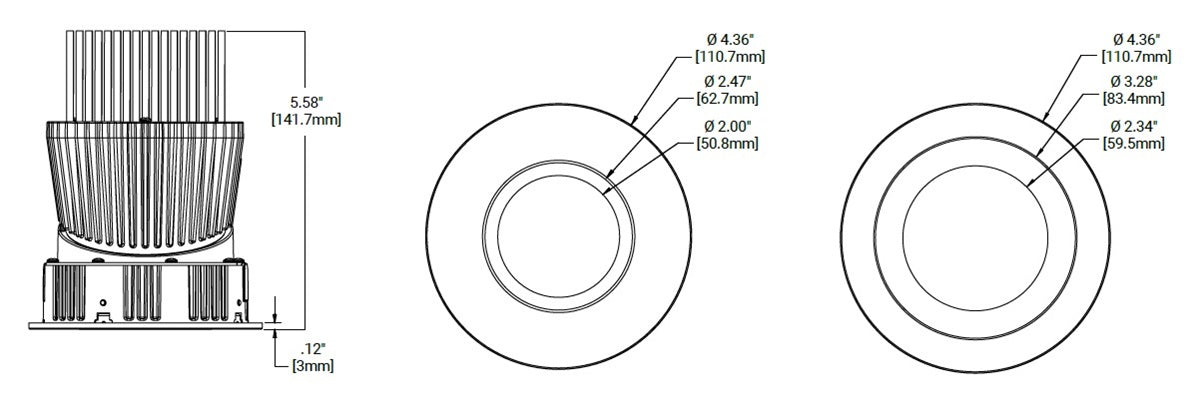 5.58"
[141.7mm]

.12"
[3mm]

Ø 4.36"
[110.7mm]
Ø 2.47"
[62.7mm]
Ø 2.00"
[50.8mm]

Ø 4.36"
[110.7mm]
Ø 3.28"
[83.4mm]
Ø 2.34"
[59.5mm]